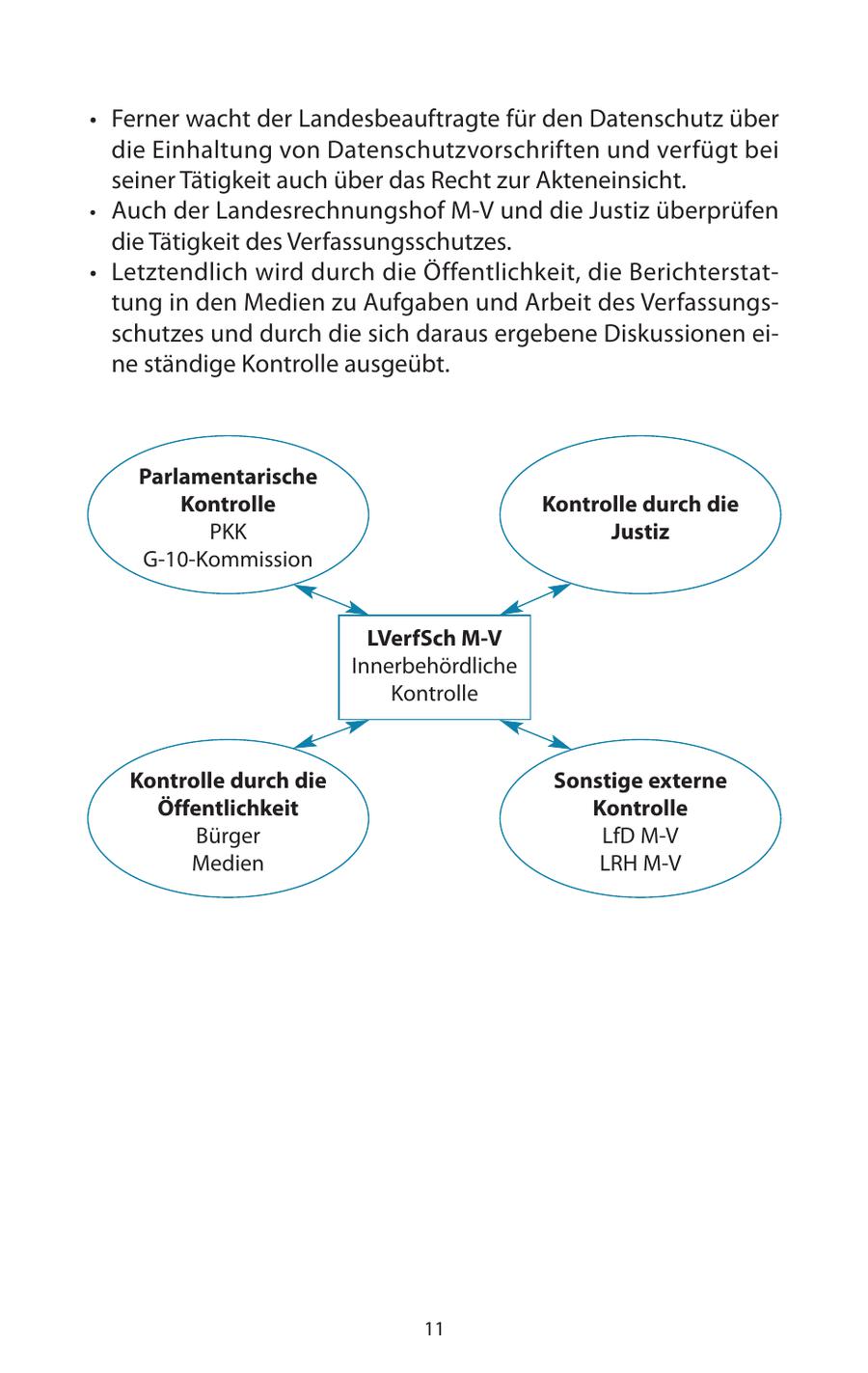 • Ferner wacht der Landesbeauftragte für den Datenschutz über die Einhaltung von Datenschutzvorschriften und verfügt bei seiner Tätigkeit auch über das Recht zur Akteneinsicht.
• Auch der Landesrechnungshof M-V und die Justiz überprüfen die Tätigkeit des Verfassungsschutzes.
• Letztendlich wird durch die Öffentlichkeit, die Berichterstattung in den Medien zu Aufgaben und Arbeit des Verfassungsschutzes und durch die sich daraus ergebene Diskussionen eine ständige Kontrolle ausgeübt.

Parlamentarische Kontrolle
PKK
G-10-Kommission

Kontrolle durch die Justiz

LVerfSch M-V
Innerbehördliche Kontrolle

Kontrolle durch die Öffentlichkeit
Bürger
Medien

Sonstige externe Kontrolle
LfD M-V
LRH M-V

11